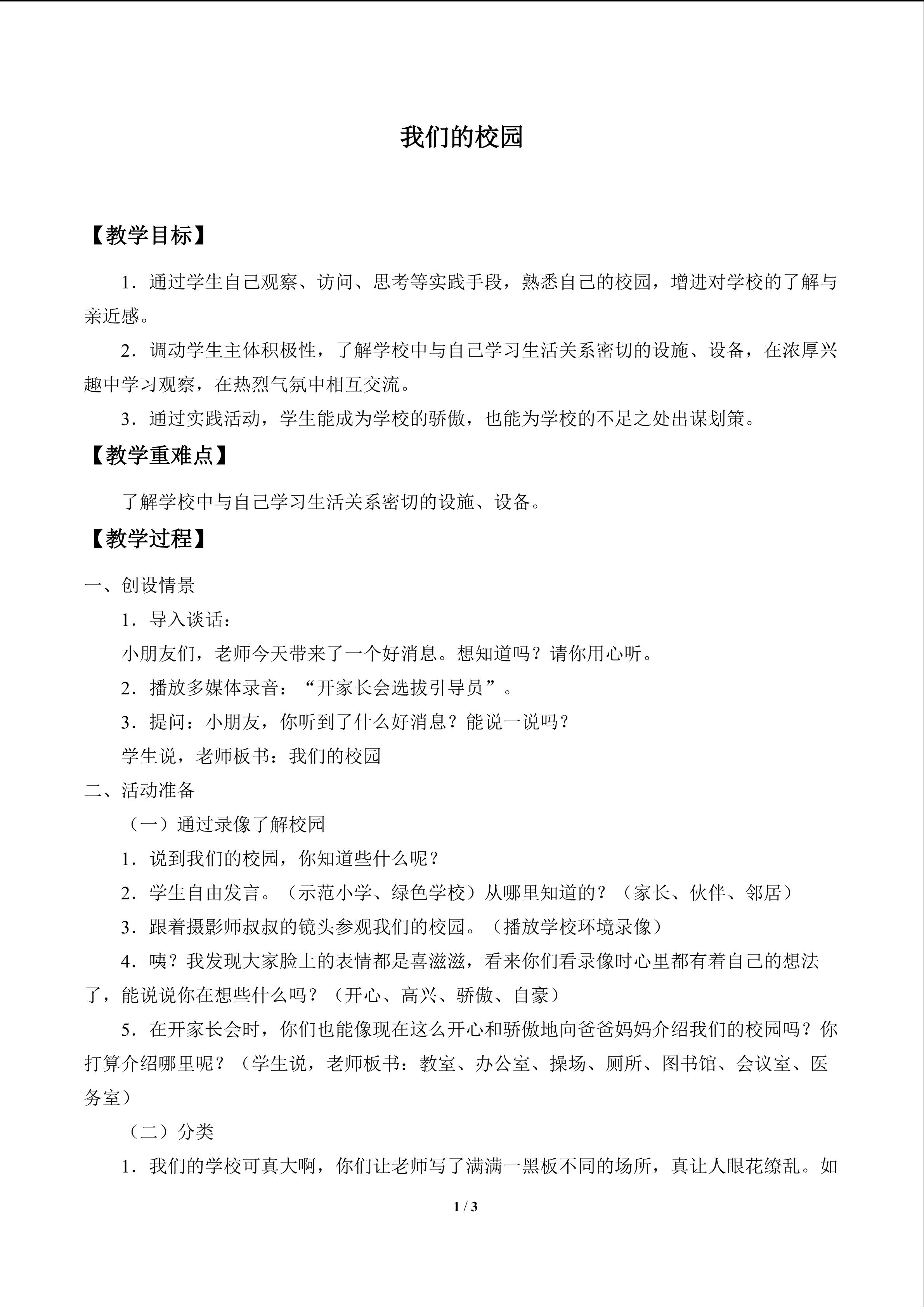 我们的校园

【教学目标】

1．通过学生自己观察、访问、思考等实践手段，熟悉自己的校园，增进对学校的了解与亲近感。

2．调动学生主体积极性，了解学校中与自己学习生活关系密切的设施、设备，在浓厚兴趣中学习观察，在热烈气氛中相互交流。

3．通过实践活动，学生能成为学校的骄傲，也能为学校的不足之处出谋划策。

【教学重难点】

了解学校中与自己学习生活关系密切的设施、设备。

【教学过程】

一、创设情景

1．导入谈话：

小朋友们，老师今天带来了一个好消息。想知道吗？请你用心听。

2．播放多媒体录音：“开家长会选拔引导员”。

3．提问：小朋友，你听到了什么好消息？能说一说吗？

学生说，老师板书：我们的校园

二、活动准备

（一）通过录像了解校园

1．说到我们的校园，你知道些什么呢？

2．学生自由发言。（示范小学、绿色学校）从哪里知道的？（家长、伙伴、邻居）

3．跟着摄影师叔叔的镜头参观我们的校园。（播放学校环境录像）

4．咦？我发现大家脸上的表情都是喜滋滋，看来你们看录像时心里都有着自己的想法了，能说说你在想些什么吗？（开心、高兴、骄傲、自豪）

5．在开家长会时，你们也能像现在这么开心和骄傲地向爸爸妈妈介绍我们的校园吗？你打算介绍哪里呢？（学生说，老师板书：教室、办公室、操场、厕所、图书馆、会议室、医务室）

（二）分类

1．我们的学校可真大啊，你们让老师写了满满一黑板不同的场所，真让人眼花缭乱。如

1 / 3